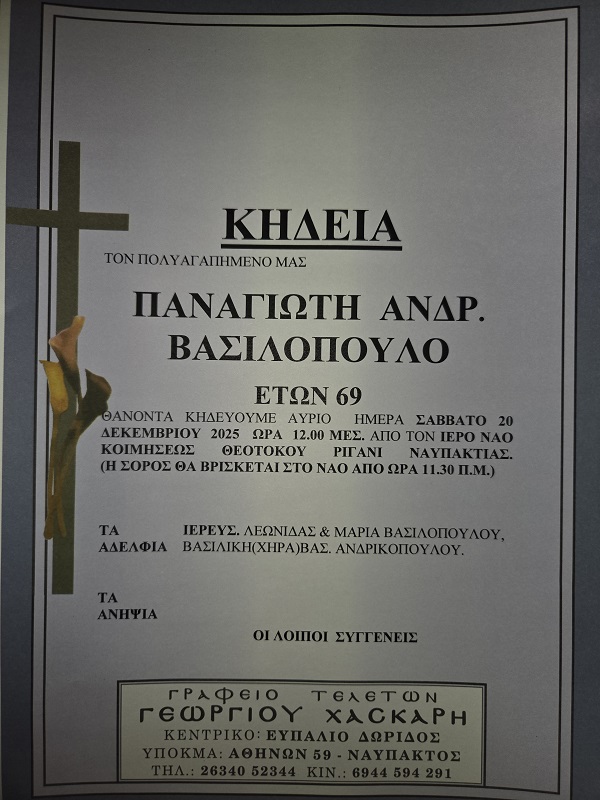 ΚΗΔΕΙΑ

ΤΟΝ ΠΟΛΥΑΓΑΠΗΜΕΝΟ ΜΑΣ

ΠΑΝΑΓΙΩΤΗ ΑΝΔΡ.
ΒΑΣΙΛΟΠΟΥΛΟ

ΕΤΩΝ 69

ΘΑΝΟΝΤΑ ΚΗΔΕΥΟΥΜΕ ΑΥΡΙΟ ΗΜΕΡΑ ΣΑΒΒΑΤΟ 20 ΔΕΚΕΜΒΡΙΟΥ 2025 ΩΡΑ 12.00 ΜΕΣ. ΑΠΟ ΤΟΝ ΙΕΡΟ ΝΑΟ ΚΟΙΜΗΣΕΩΣ ΘΕΟΤΟΚΟΥ ΡΙΓΑΝΙ ΝΑΥΠΑΚΤΙΑΣ. (Η ΣΟΡΟΣ ΘΑ ΒΡΙΣΚΕΤΑΙ ΣΤΟ ΝΑΟ ΑΠΟ ΩΡΑ 11.30 Π.Μ.)

ΤΑ ΑΔΕΛΦΙΑ
ΙΕΡΕΥΣ. ΛΕΩΝΙΔΑΣ & ΜΑΡΙΑ ΒΑΣΙΛΟΠΟΥΛΟΥ, ΒΑΣΙΛΙΚΗ(ΧΗΡΑ)ΒΑΣ. ΑΝΔΡΙΚΟΠΟΥΛΟΥ.

ΤΑ ΑΝΗΨΙΑ

ΟΙ ΛΟΙΠΟΙ ΣΥΓΓΕΝΕΙΣ

ΓΡΑΦΕΙΟ ΤΕΛΕΤΩΝ
ΓΕΩΡΓΙΟΥ ΧΑΣΚΑΡΗ
ΚΕΝΤΡΙΚΟ: ΕΥΠΑΛΙΟ ΔΩΡΙΔΟΣ
ΥΠΟΚΜΑ: ΑΘΗΝΩΝ 59 - ΝΑΥΠΑΚΤΟΣ
ΤΗΛ.: 26340 52344 ΚΙΝ.: 6944 594 291